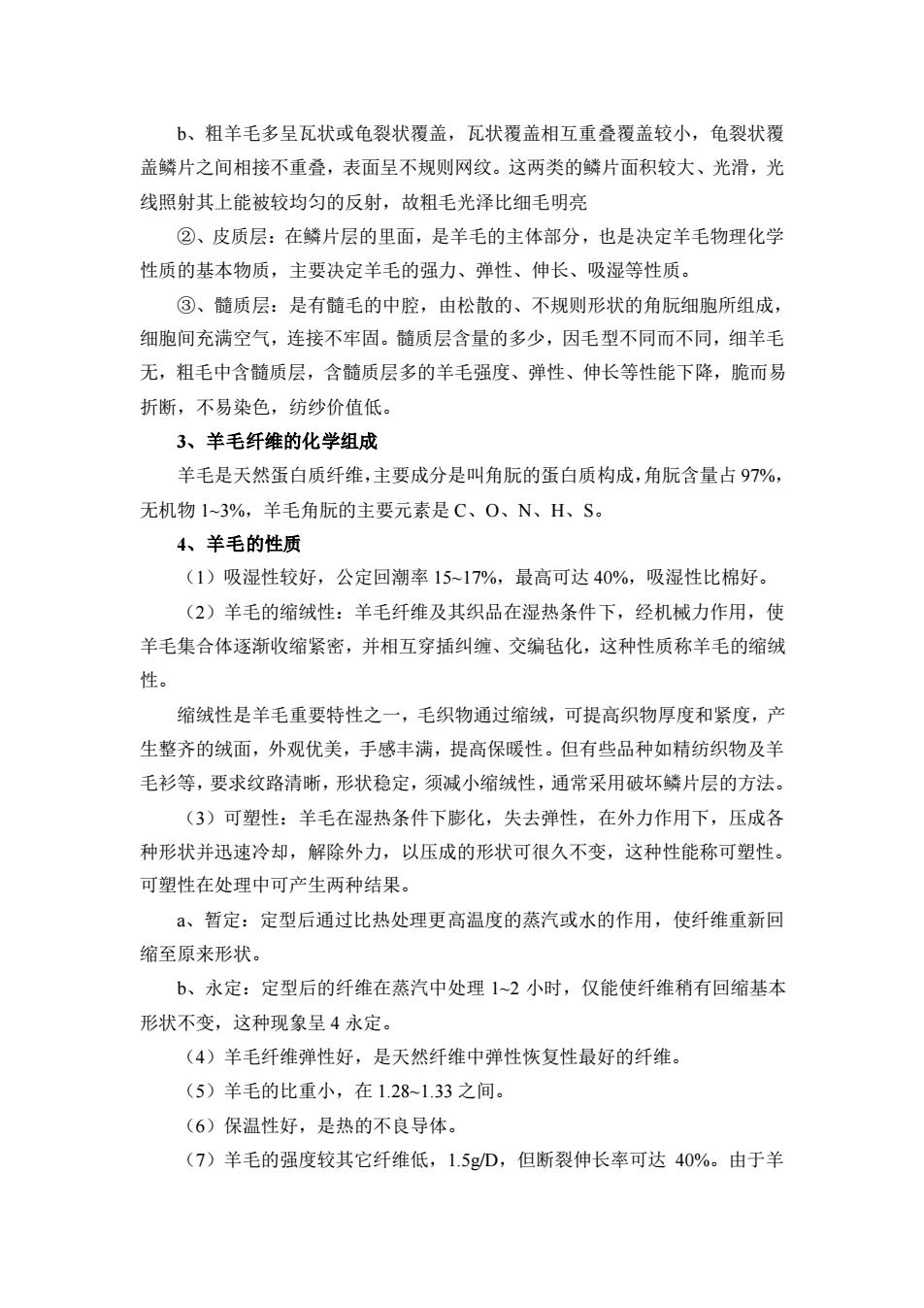 b、粗羊毛多呈瓦状或龟裂状覆盖，瓦状覆盖相互重叠覆盖较小，龟裂状覆盖鳞片之间相接不重叠，表面呈不规则网纹。这两类的鳞片面积较大、光滑，光线照射其上能被较均匀的反射，故粗毛光泽比细毛明亮

②、皮质层：在鳞片层的里面，是羊毛的主体部分，也是决定羊毛物理化学性质的基本物质，主要决定羊毛的强力、弹性、伸长、吸湿等性质。

③、髓质层：是有髓毛的中腔，由松散的、不规则形状的角朊细胞所组成，细胞间充满空气，连接不牢固。髓质层含量的多少，因毛型不同而不同，细羊毛无，粗毛中含髓质层，含髓质层多的羊毛强度、弹性、伸长等性能下降，脆而易折断，不易染色，纺纱价值低。

3、羊毛纤维的化学组成

羊毛是天然蛋白质纤维，主要成分是叫角朊的蛋白质构成，角朊含量占 97%，无机物 1~3%，羊毛角朊的主要元素是 C、O、N、H、S。

4、羊毛的性质

（1）吸湿性较好，公定回潮率 15~17%，最高可达 40%，吸湿性比棉好。

（2）羊毛的缩绒性：羊毛纤维及其织品在湿热条件下，经机械力作用，使羊毛集合体逐渐收缩紧密，并相互穿插纠缠、交编毡化，这种性质称羊毛的缩绒性。

缩绒性是羊毛重要特性之一，毛织物通过缩绒，可提高织物厚度和紧度，产生整齐的绒面，外观优美，手感丰满，提高保暖性。但有些品种如精纺织物及羊毛衫等，要求纹路清晰，形状稳定，须减小缩绒性，通常采用破坏鳞片层的方法。

（3）可塑性：羊毛在湿热条件下膨化，失去弹性，在外力作用下，压成各种形状并迅速冷却，解除外力，以压成的形状可很久不变，这种性能称可塑性。可塑性在处理中可产生两种结果。

a、暂定：定型后通过比热处理更高温度的蒸汽或水的作用，使纤维重新回缩至原来形状。

b、永定：定型后的纤维在蒸汽中处理 1~2 小时，仅能使纤维稍有回缩基本形状不变，这种现象呈 4 永定。

（4）羊毛纤维弹性好，是天然纤维中弹性恢复性最好的纤维。

（5）羊毛的比重小，在 1.28~1.33 之间。

（6）保温性好，是热的不良导体。

（7）羊毛的强度较其它纤维低，1.5g/D，但断裂伸长率可达 40%。由于羊